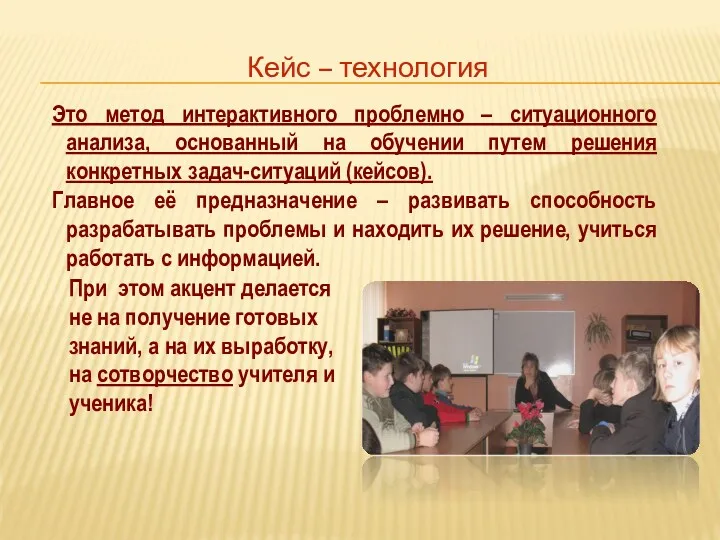 Кейс – технология

Это метод интерактивного проблемно – ситуационного анализа, основанный на обучении путем решения конкретных задач-ситуаций (кейсов).

Главное её предназначение – развивать способность разрабатывать проблемы и находить их решение, учиться работать с информацией.

При этом акцент делается не на получение готовых знаний, а на их выработку, на сотворчество учителя и ученика!